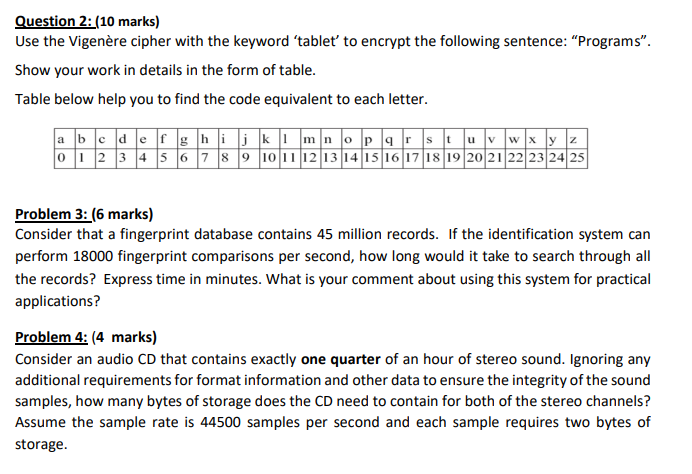 Question 2: (10 marks)
Use the Vigenère cipher with the keyword ‘tablet’ to encrypt the following sentence: “Programs”.

Show your work in details in the form of table.

Table below help you to find the code equivalent to each letter.

| a | b | c | d | e | f | g | h | i | j | k | l | m | n | o | p | q | r | s | t | u | v | w | x | y | z |
|---|---|---|---|---|---|---|---|---|---|---|---|---|---|---|---|---|---|---|---|---|---|---|---|---|---|
| 0 | 1 | 2 | 3 | 4 | 5 | 6 | 7 | 8 | 9 | 10 | 11 | 12 | 13 | 14 | 15 | 16 | 17 | 18 | 19 | 20 | 21 | 22 | 23 | 24 | 25 |

Problem 3: (6 marks)
Consider that a fingerprint database contains 45 million records. If the identification system can perform 18000 fingerprint comparisons per second, how long would it take to search through all the records? Express time in minutes. What is your comment about using this system for practical applications?

Problem 4: (4 marks)
Consider an audio CD that contains exactly one quarter of an hour of stereo sound. Ignoring any additional requirements for format information and other data to ensure the integrity of the sound samples, how many bytes of storage does the CD need to contain for both of the stereo channels? Assume the sample rate is 44500 samples per second and each sample requires two bytes of storage.